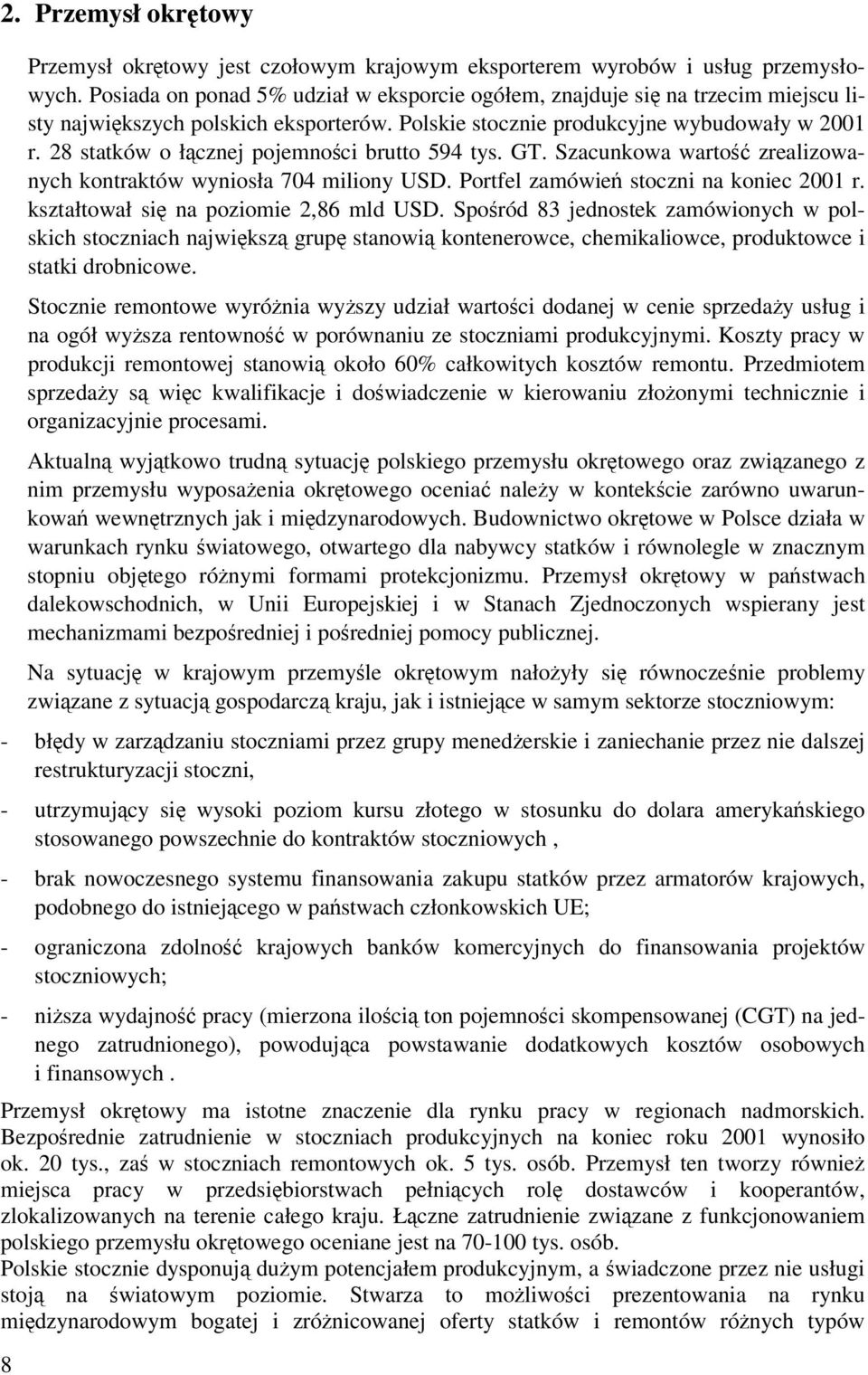 2. Przemysł okrętowy

Przemysł okrętowy jest czołowym krajowym eksporterem wyrobów i usług przemysłowych. Posiada on ponad 5% udział w eksporcie ogółem, znajduje się na trzecim miejscu listy największych polskich eksporterów. Polskie stocznie produkcyjne wybudowały w 2001 r. 28 statków o łącznej pojemności brutto 594 tys. GT. Szacunkowa wartość zrealizowanych kontraktów wyniosła 704 miliony USD. Portfel zamówień stoczni na koniec 2001 r. kształtował się na poziomie 2,86 mld USD. Spośród 83 jednostek zamówionych w polskich stoczniach największą grupę stanowią kontenerowce, chemikaliowce, produktowce i statki drobnicowe.

Stocznie remontowe wyróżnia wyższy udział wartości dodanej w cenie sprzedaży usług i na ogół wyższa rentowność w porównaniu ze stoczniami produkcyjnymi. Koszty pracy w produkcji remontowej stanowią około 60% całkowitych kosztów remontu. Przedmiotem sprzedaży są więc kwalifikacje i doświadczenie w kierowaniu złożonymi technicznie i organizacyjnie procesami.

Aktualną wyjątkowo trudną sytuację polskiego przemysłu okrętowego oraz związanego z nim przemysłu wyposażenia okrętowego oceniać należy w kontekście zarówno uwarunkowań wewnętrznych jak i międzynarodowych. Budownictwo okrętowe w Polsce działa w warunkach rynku światowego, otwartego dla nabywcy statków i równolegle w znacznym stopniu objętego różnymi formami protekcjonizmu. Przemysł okrętowy w państwach dalekowschodnich, w Unii Europejskiej i w Stanach Zjednoczonych wspierany jest mechanizmami bezpośredniej i pośredniej pomocy publicznej.

Na sytuację w krajowym przemyśle okrętowym nałożyły się równocześnie problemy związane z sytuacją gospodarczą kraju, jak i istniejące w samym sektorze stoczniowym:

- błędy w zarządzaniu stoczniami przez grupy menedżerskie i zaniechanie przez nie dalszej restrukturyzacji stoczni,

- utrzymujący się wysoki poziom kursu złotego w stosunku do dolara amerykańskiego stosowanego powszechnie do kontraktów stoczniowych ,

- brak nowoczesnego systemu finansowania zakupu statków przez armatorów krajowych, podobnego do istniejącego w państwach członkowskich UE;

- ograniczona zdolność krajowych banków komercyjnych do finansowania projektów stoczniowych;

- niższa wydajność pracy (mierzona ilością ton pojemności skompensowanej (CGT) na jednego zatrudnionego), powodująca powstawanie dodatkowych kosztów osobowych i finansowych .

Przemysł okrętowy ma istotne znaczenie dla rynku pracy w regionach nadmorskich. Bezpośrednie zatrudnienie w stoczniach produkcyjnych na koniec roku 2001 wynosiło ok. 20 tys., zaś w stoczniach remontowych ok. 5 tys. osób. Przemysł ten tworzy również miejsca pracy w przedsiębiorstwach pełniących rolę dostawców i kooperantów, zlokalizowanych na terenie całego kraju. Łączne zatrudnienie związane z funkcjonowaniem polskiego przemysłu okrętowego oceniane jest na 70-100 tys. osób.
Polskie stocznie dysponują dużym potencjałem produkcyjnym, a świadczone przez nie usługi stoją na światowym poziomie. Stwarza to możliwości prezentowania na rynku międzynarodowym bogatej i zróżnicowanej oferty statków i remontów różnych typów

8